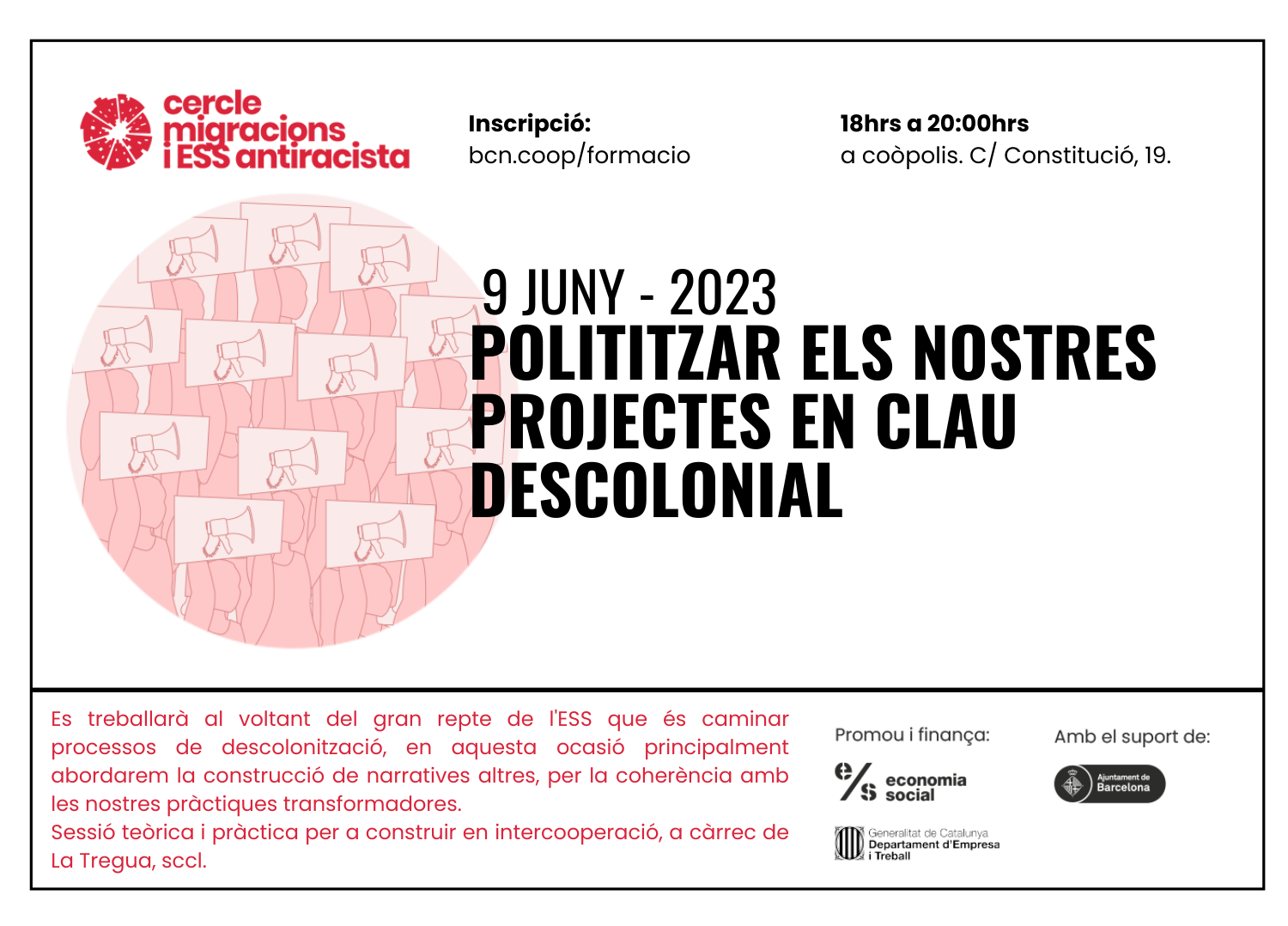 cercle migracions i ESS antiracista

Inscripció:
bcn.coop/formacio

18hrs a 20:00hrs
a coòpolis. C/ Constitució, 19.

9 JUNY - 2023
POLITITZAR ELS NOSTRES PROJECTES EN CLAU DESCOLONIAL

Es treballarà al voltant del gran repte de l'ESS que és caminar processos de descolonització, en aquesta ocasió principalment abordarem la construcció de narratives altres, per la coherència amb les nostres pràctiques transformadores.
Sessió teòrica i pràctica per a construir en intercooperació, a càrrec de La Tregua, sccl.

Promou i finança:
e/s economia social
Generalitat de Catalunya Departament d'Empresa i Treball

Amb el suport de:
Ajuntament de Barcelona